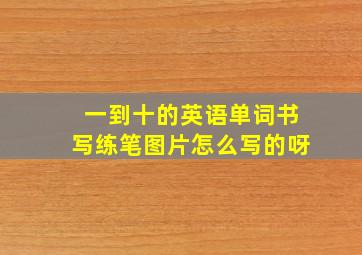 一到十的英语单词书写练笔图片怎么写的呀